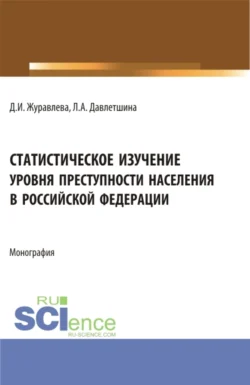 Д.И. Журавлева, Л.А. Давлетшина

СТАТИСТИЧЕСКОЕ ИЗУЧЕНИЕ УРОВНЯ ПРЕСТУПНОСТИ НАСЕЛЕНИЯ В РОССИЙСКОЙ ФЕДЕРАЦИИ

Монография

RU SCIence
RU-SCIENCE.COM